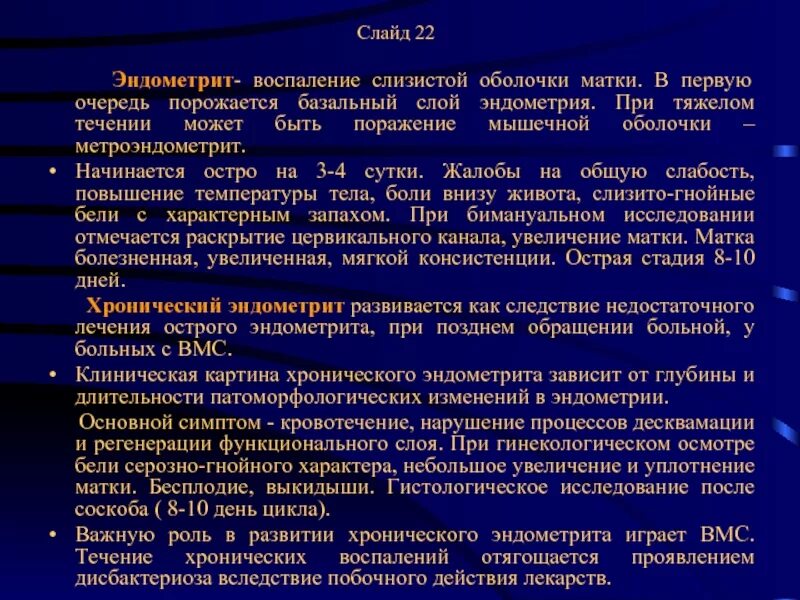 Слайд 22

Эндометрит- воспаление слизистой оболочки матки. В первую очередь порожается базальный слой эндометрия. При тяжелом течении может быть поражение мышечной оболочки – метроэндометрит.

• Начинается остро на 3-4 сутки. Жалобы на общую слабость, повышение температуры тела, боли внизу живота, слизито-гнойные бели с характерным запахом. При бимануальном исследовании отмечается раскрытие цервикального канала, увеличение матки. Матка болезненная, увеличенная, мягкой консистенции. Острая стадия 8-10 дней.

Хронический эндометрит развивается как следствие недостаточного лечения острого эндометрита, при позднем обращении больной, у больных с ВМС.

• Клиническая картина хронического эндометрита зависит от глубины и длительности патоморфологических изменений в эндометрии.

Основной симптом - кровотечение, нарушение процессов десквамации и регенерации функционального слоя. При гинекологическом осмотре бели серозно-гнойного характера, небольшое увеличение и уплотнение матки. Бесплодие, выкидыши. Гистологическое исследование после соскоба ( 8-10 день цикла).

• Важную роль в развитии хронического эндометрита играет ВМС. Течение хронических воспалений отягощается проявлением дисбактериоза вследствие побочного действия лекарств.